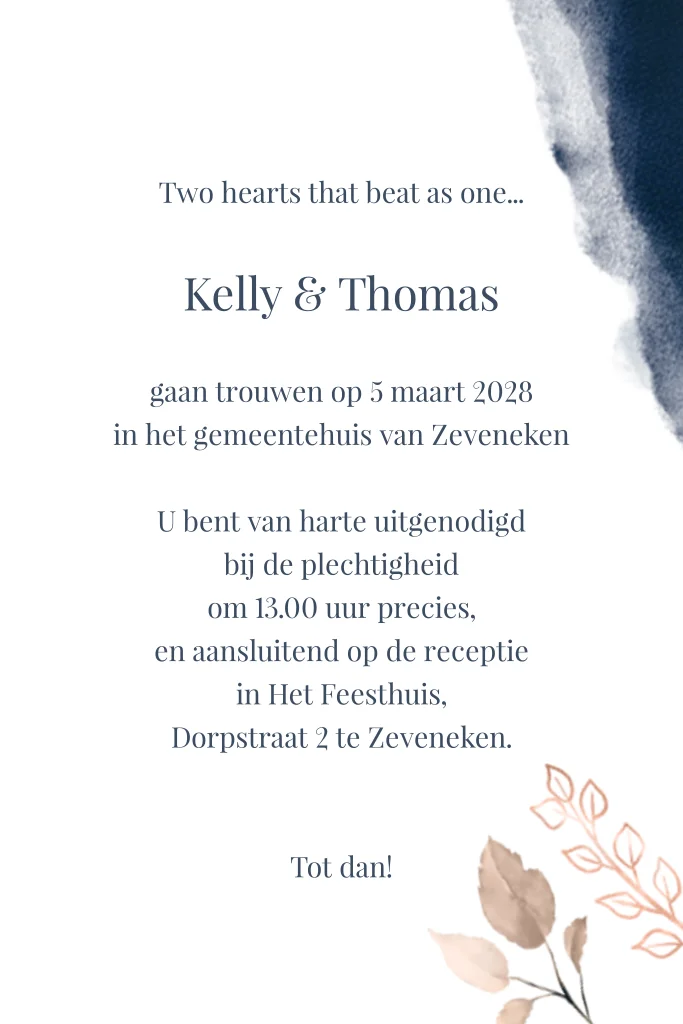 Two hearts that beat as one...

Kelly & Thomas

gaan trouwen op 5 maart 2028
in het gemeentehuis van Zeveneken

U bent van harte uitgenodigd
bij de plechtigheid
om 13.00 uur precies,
en aansluitend op de receptie
in Het Feesthuis,
Dorpstraat 2 te Zeveneken.

Tot dan!